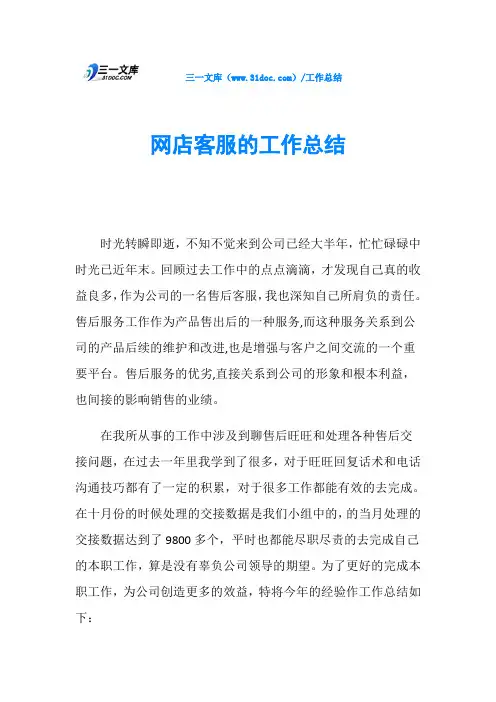 三一文库
31DOC.COM

三一文库（www.31doc.com）/工作总结

网店客服的工作总结

时光转瞬即逝，不知不觉来到公司已经大半年，忙忙碌碌中时光已近年末。回顾过去工作中的点点滴滴，才发现自己真的收益良多，作为公司的一名售后客服，我也深知自己所肩负的责任。售后服务工作作为产品售出后的一种服务，而这种服务关系到公司的产品后续的维护和改进，也是增强与客户之间交流的一个重要平台。售后服务的优劣，直接关系到公司的形象和根本利益，也间接的影响销售的业绩。

在我所从事的工作中涉及到聊售后旺旺和处理各种售后交接问题，在过去一年里我学到了很多，对于旺旺回复话术和电话沟通技巧都有了一定的积累，对于很多工作都能有效的去完成。在十月份的时候处理的交接数据是我们小组中的，的当月处理的交接数据达到了 9800 多个，平时也都能尽职尽责的去完成自己的本职工作，算是没有辜负公司领导的期望。为了更好的完成本职工作，为公司创造更多的效益，特将今年的经验作工作总结如下：